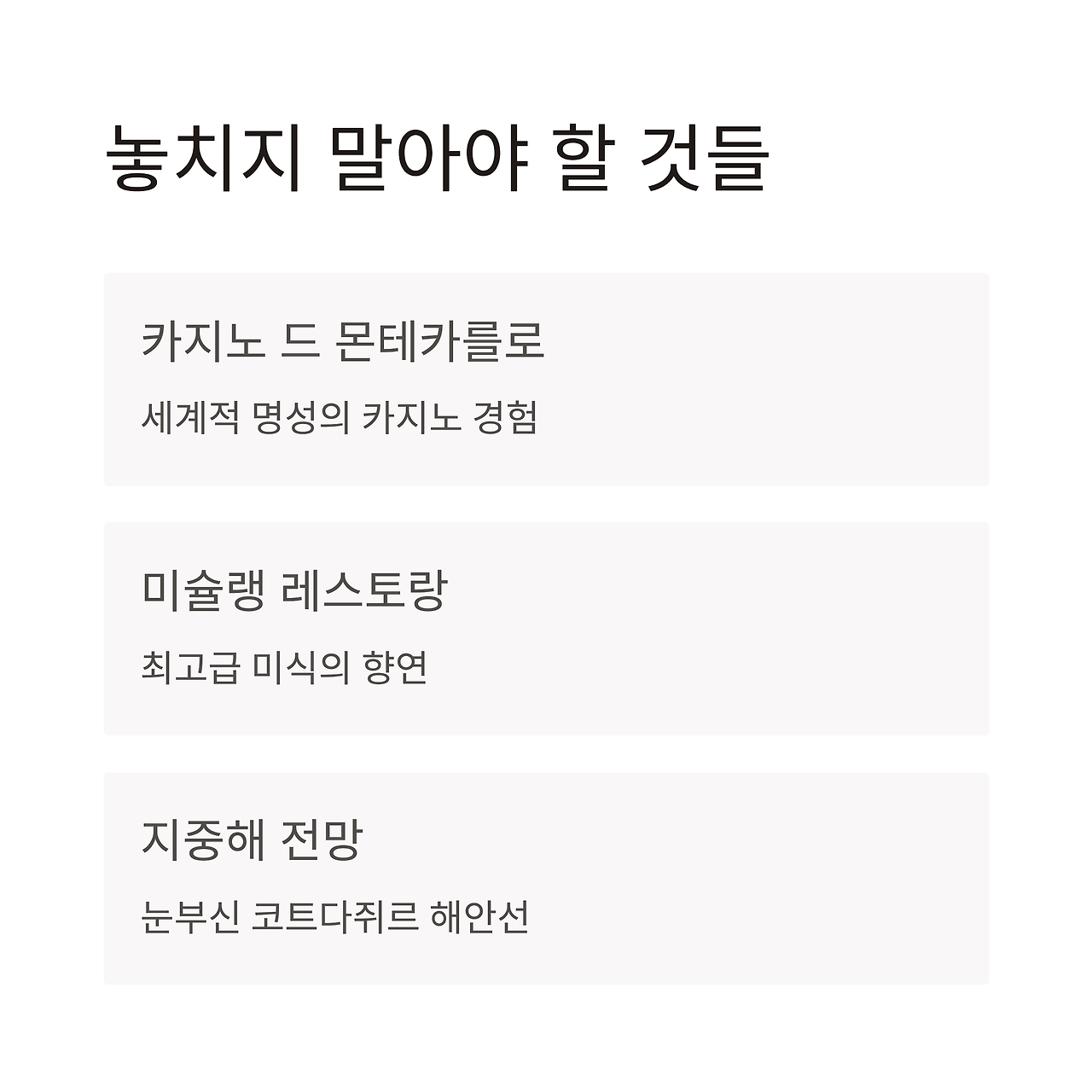 놓치지 말아야 할 것들

카지노 드 몬테카를로

세계적 명성의 카지노 경험

미슐랭 레스토랑

최고급 미식의 향연

지중해 전망

눈부신 코트다쥐르 해안선